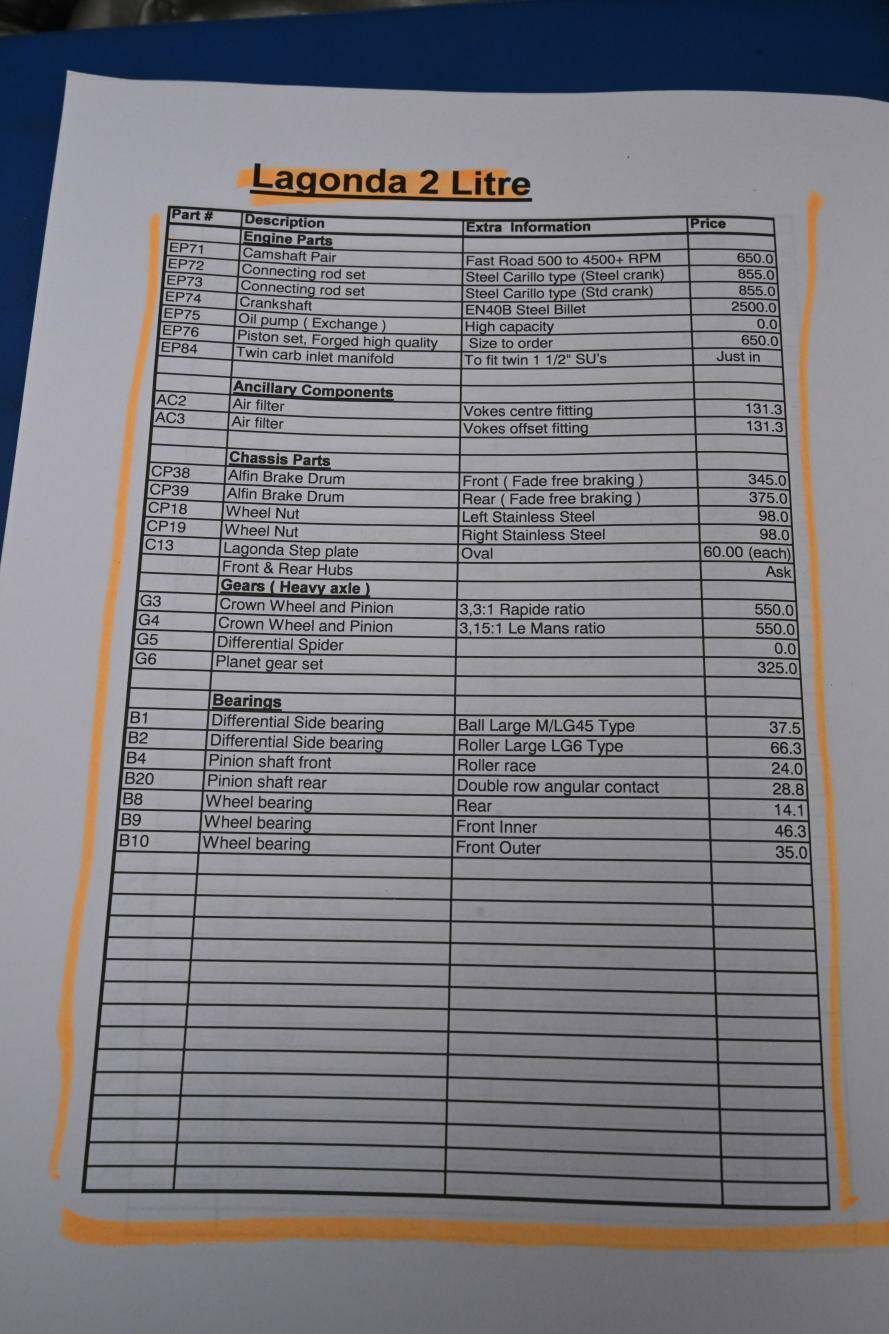 Lagonda 2 Litre

| Part # | Description | Extra Information | Price |
|---|---|---|---|
| | Engine Parts | | |
| EP71 | Camshaft Pair | Fast Road 500 to 4500+ RPM | 650.0 |
| EP72 | Connecting rod set | Steel Carillo type (Steel crank) | 855.0 |
| EP73 | Connecting rod set | Steel Carillo type (Std crank) | 855.0 |
| EP74 | Crankshaft | EN40B Steel Billet | 2500.0 |
| EP75 | Oil pump ( Exchange ) | High capacity | 0.0 |
| EP76 | Piston set, Forged high quality | Size to order | 650.0 |
| EP84 | Twin carb inlet manifold | To fit twin 1 1/2" SU's | Just in |
| | | | |
| | Ancillary Components | | |
| AC2 | Air filter | Vokes centre fitting | 131.3 |
| AC3 | Air filter | Vokes offset fitting | 131.3 |
| | | | |
| | Chassis Parts | | |
| CP38 | Alfin Brake Drum | Front ( Fade free braking ) | 345.0 |
| CP39 | Alfin Brake Drum | Rear ( Fade free braking ) | 375.0 |
| CP18 | Wheel Nut | Left Stainless Steel | 98.0 |
| CP19 | Wheel Nut | Right Stainless Steel | 98.0 |
| C13 | Lagonda Step plate | Oval | 60.00 (each) |
| | Front & Rear Hubs | | Ask |
| | Gears ( Heavy axle ) | | |
| G3 | Crown Wheel and Pinion | 3,3:1 Rapide ratio | 550.0 |
| G4 | Crown Wheel and Pinion | 3,15:1 Le Mans ratio | 550.0 |
| G5 | Differential Spider | | 0.0 |
| G6 | Planet gear set | | 325.0 |
| | | | |
| | Bearings | | |
| B1 | Differential Side bearing | Ball Large M/LG45 Type | 37.5 |
| B2 | Differential Side bearing | Roller Large LG6 Type | 66.3 |
| B4 | Pinion shaft front | Roller race | 24.0 |
| B20 | Pinion shaft rear | Double row angular contact | 28.8 |
| B8 | Wheel bearing | Rear | 14.1 |
| B9 | Wheel bearing | Front Inner | 46.3 |
| B10 | Wheel bearing | Front Outer | 35.0 |